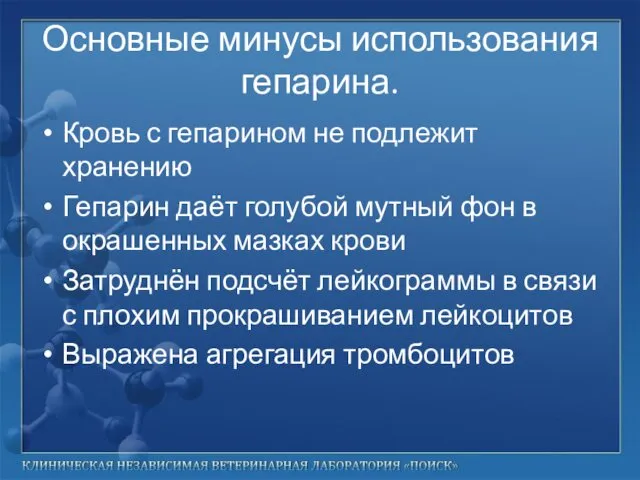 Основные минусы использования гепарина.

• Кровь с гепарином не подлежит хранению
• Гепарин даёт голубой мутный фон в окрашенных мазках крови
• Затруднён подсчёт лейкограммы в связи с плохим прокрашиванием лейкоцитов
• Выражена агрегация тромбоцитов

КЛИНИЧЕСКАЯ НЕЗАВИСИМАЯ ВЕТЕРИНАРНАЯ ЛАБОРАТОРИЯ «ПОИСК»